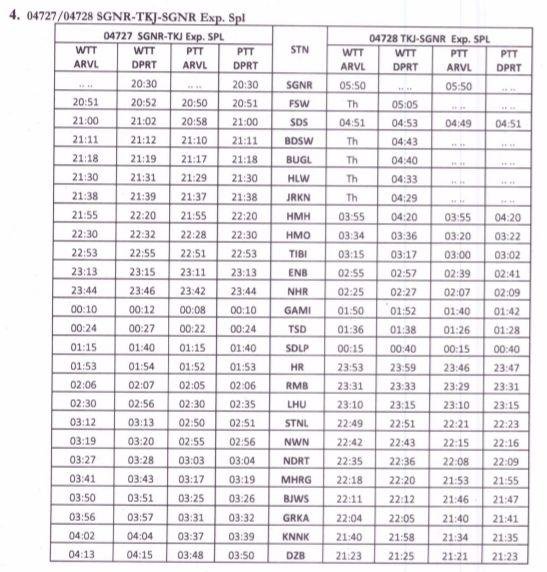 4. 04727/04728 SGNR-TKJ-SGNR Exp. Spl

| 04727 SGNR-TKJ Exp. SPL | | | | STN | 04728 TKJ-SGNR Exp. SPL | | | |
|---|---|---|---|---|---|---|---|---|
| WTT ARVL | WTT DPRT | PTT ARVL | PTT DPRT | | WTT ARVL | WTT DPRT | PTT ARVL | PTT DPRT |
| .. .. | 20:30 | .. .. | 20:30 | SGNR | 05:50 | .. .. | 05:50 | .. .. |
| 20:51 | 20:52 | 20:50 | 20:51 | FSW | Th | 05:05 | .. .. | .. .. |
| 21:00 | 21:02 | 20:58 | 21:00 | SDS | 04:51 | 04:53 | 04:49 | 04:51 |
| 21:11 | 21:12 | 21:10 | 21:11 | BDSW | Th | 04:43 | .. .. | .. .. |
| 21:18 | 21:19 | 21:17 | 21:18 | BUGL | Th | 04:40 | .. .. | .. .. |
| 21:30 | 21:31 | 21:29 | 21:30 | HLW | Th | 04:33 | .. .. | .. .. |
| 21:38 | 21:39 | 21:37 | 21:38 | JRKN | Th | 04:29 | .. .. | .. .. |
| 21:55 | 22:20 | 21:55 | 22:20 | HMH | 03:55 | 04:20 | 03:55 | 04:20 |
| 22:30 | 22:32 | 22:28 | 22:30 | HMO | 03:34 | 03:36 | 03:20 | 03:22 |
| 22:53 | 22:55 | 22:51 | 22:53 | TIBI | 03:15 | 03:17 | 03:00 | 03:02 |
| 23:13 | 23:15 | 23:11 | 23:13 | ENB | 02:55 | 02:57 | 02:39 | 02:41 |
| 23:44 | 23:46 | 23:42 | 23:44 | NHR | 02:25 | 02:27 | 02:07 | 02:09 |
| 00:10 | 00:12 | 00:08 | 00:10 | GAMI | 01:50 | 01:52 | 01:40 | 01:42 |
| 00:24 | 00:27 | 00:22 | 00:24 | TSD | 01:36 | 01:38 | 01:26 | 01:28 |
| 01:15 | 01:40 | 01:15 | 01:40 | SDLP | 00:15 | 00:40 | 00:15 | 00:40 |
| 01:53 | 01:54 | 01:52 | 01:53 | HR | 23:53 | 23:59 | 23:46 | 23:47 |
| 02:06 | 02:07 | 02:05 | 02:06 | RMB | 23:31 | 23:33 | 23:29 | 23:31 |
| 02:30 | 02:56 | 02:30 | 02:35 | LHU | 23:10 | 23:15 | 23:10 | 23:15 |
| 03:12 | 03:13 | 02:50 | 02:51 | STNL | 22:49 | 22:51 | 22:21 | 22:23 |
| 03:19 | 03:20 | 02:55 | 02:56 | NWN | 22:42 | 22:43 | 22:15 | 22:16 |
| 03:27 | 03:28 | 03:03 | 03:04 | NDRT | 22:35 | 22:36 | 22:08 | 22:09 |
| 03:41 | 03:43 | 03:17 | 03:19 | MHRG | 22:18 | 22:20 | 21:53 | 21:55 |
| 03:50 | 03:51 | 03:25 | 03:26 | BJWS | 22:11 | 22:12 | 21:46 | 21:47 |
| 03:56 | 03:57 | 03:31 | 03:32 | GRKA | 22:04 | 22:05 | 21:40 | 21:41 |
| 04:02 | 04:04 | 03:37 | 03:39 | KNNK | 21:40 | 21:58 | 21:34 | 21:35 |
| 04:13 | 04:15 | 03:48 | 03:50 | DZB | 21:23 | 21:25 | 21:21 | 21:23 |